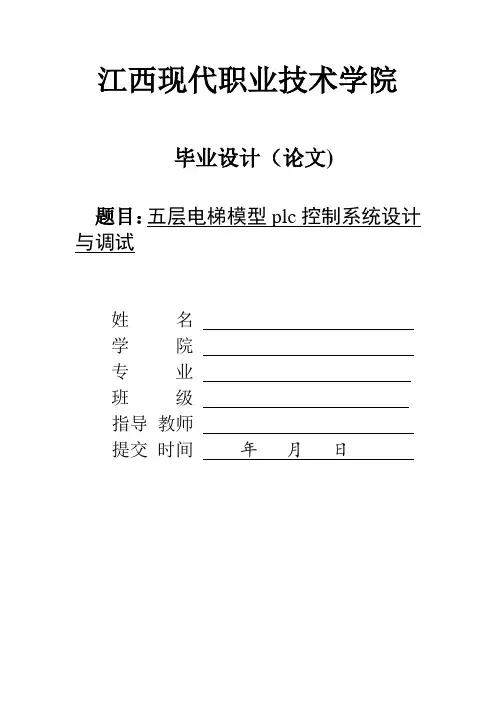 江西现代职业技术学院

毕业设计（论文)

题目：五层电梯模型 plc 控制系统设计与调试

姓 名
学 院
专 业
班 级
指导 教师
提交 时间 年 月 日